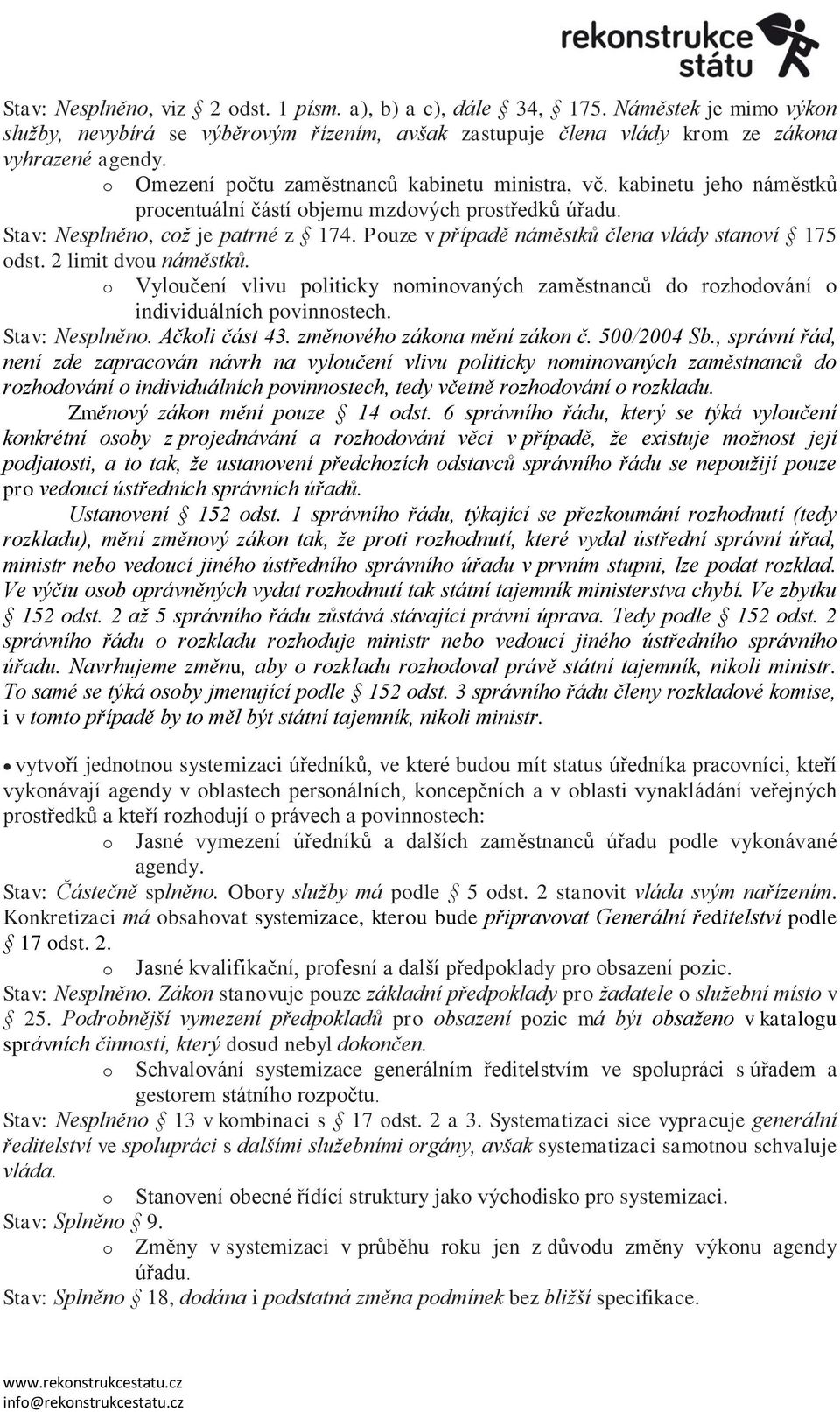 rekonstrukce státu

Stav: Nesplněno, viz § 2 odst. 1 písm. a), b) a c), dále § 34, § 175. Náměstek je mimo výkon služby, nevybírá se výběrovým řízením, avšak zastupuje člena vlády krom ze zákona vyhrazené agendy.

o Omezení počtu zaměstnanců kabinetu ministra, vč. kabinetu jeho náměstků procentuální částí objemu mzdových prostředků úřadu.

Stav: Nesplněno, což je patrné z § 174. Pouze v případě náměstků člena vlády stanoví § 175 odst. 2 limit dvou náměstků.

o Vyloučení vlivu politicky nominovaných zaměstnanců do rozhodování o individuálních povinnostech.

Stav: Nesplněno. Ačkoli část 43. změnového zákona mění zákon č. 500/2004 Sb., správní řád, není zde zapracován návrh na vyloučení vlivu politicky nominovaných zaměstnanců do rozhodování o individuálních povinnostech, tedy včetně rozhodování o rozkladu.

Změnový zákon mění pouze § 14 odst. 6 správního řádu, který se týká vyloučení konkrétní osoby z projednávání a rozhodování věci v případě, že existuje možnost její podjatosti, a to tak, že ustanovení předchozích odstavců správního řádu se nepoužijí pouze pro vedoucí ústředních správních úřadů.

Ustanovení § 152 odst. 1 správního řádu, týkající se přezkoumání rozhodnutí (tedy rozkladu), mění změnový zákon tak, že proti rozhodnutí, které vydal ústřední správní úřad, ministr nebo vedoucí jiného ústředního správního úřadu v prvním stupni, lze podat rozklad. Ve výčtu osob oprávněných vydat rozhodnutí tak státní tajemník ministerstva chybí. Ve zbytku § 152 odst. 2 až 5 správního řádu zůstává stávající právní úprava. Tedy podle § 152 odst. 2 správního řádu o rozkladu rozhoduje ministr nebo vedoucí jiného ústředního správního úřadu. Navrhujeme změnu, aby o rozkladu rozhodoval právě státní tajemník, nikoli ministr. To samé se týká osoby jmenující podle § 152 odst. 3 správního řádu členy rozkladové komise, i v tomto případě by to měl být státní tajemník, nikoli ministr.

• vytvoří jednotnou systemizaci úředníků, ve které budou mít status úředníka pracovníci, kteří vykonávají agendy v oblastech personálních, koncepčních a v oblasti vynakládání veřejných prostředků a kteří rozhodují o právech a povinnostech:

o Jasné vymezení úředníků a dalších zaměstnanců úřadu podle vykonávané agendy.

Stav: Částečně splněno. Obory služby má podle § 5 odst. 2 stanovit vláda svým nařízením. Konkretizaci má obsahovat systemizace, kterou bude připravovat Generální ředitelství podle § 17 odst. 2.

o Jasné kvalifikační, profesní a další předpoklady pro obsazení pozic.

Stav: Nesplněno. Zákon stanovuje pouze základní předpoklady pro žadatele o služební místo v § 25. Podrobnější vymezení předpokladů pro obsazení pozic má být obsaženo v katalogu správních činností, který dosud nebyl dokončen.

o Schvalování systemizace generálním ředitelstvím ve spolupráci s úřadem a gestorem státního rozpočtu.

Stav: Nesplněno § 13 v kombinaci s § 17 odst. 2 a 3. Systematizaci sice vypracuje generální ředitelství ve spolupráci s dalšími služebními orgány, avšak systematizaci samotnou schvaluje vláda.

o Stanovení obecné řídící struktury jako východisko pro systemizaci.

Stav: Splněno § 9.

o Změny v systemizaci v průběhu roku jen z důvodu změny výkonu agendy úřadu.

Stav: Splněno § 18, dodána i podstatná změna podmínek bez bližší specifikace.

www.rekonstrukcestatu.cz
info@rekonstrukcestatu.cz